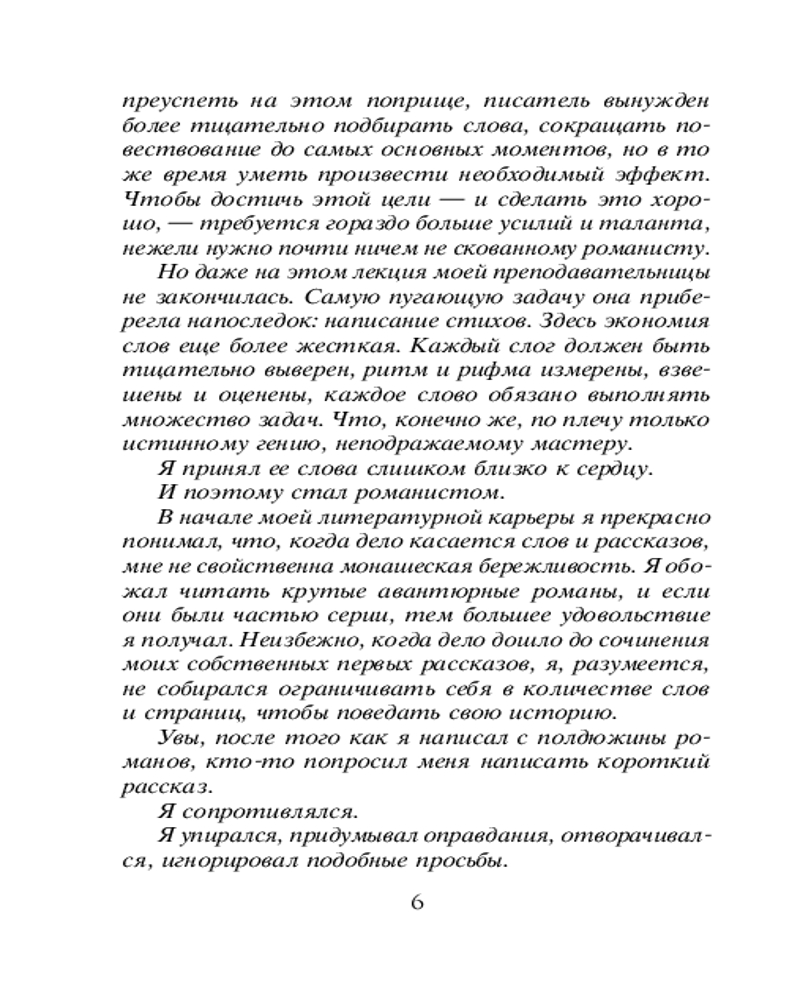 преуспеть на этом поприще, писатель вынужден более тщательно подбирать слова, сокращать повествование до самых основных моментов, но в то же время уметь произвести необходимый эффект. Чтобы достичь этой цели — и сделать это хорошо, — требуется гораздо больше усилий и таланта, нежели нужно почти ничем не скованному романисту.

Но даже на этом лекция моей преподавательницы не закончилась. Самую пугающую задачу она приберегла напоследок: написание стихов. Здесь экономия слов еще более жесткая. Каждый слог должен быть тщательно выверен, ритм и рифма измерены, взвешены и оценены, каждое слово обязано выполнять множество задач. Что, конечно же, по плечу только истинному гению, неподражаемому мастеру.

Я принял ее слова слишком близко к сердцу.

И поэтому стал романистом.

В начале моей литературной карьеры я прекрасно понимал, что, когда дело касается слов и рассказов, мне не свойственна монашеская бережливость. Я обожал читать крутые авантюрные романы, и если они были частью серии, тем большее удовольствие я получал. Неизбежно, когда дело дошло до сочинения моих собственных первых рассказов, я, разумеется, не собирался ограничивать себя в количестве слов и страниц, чтобы поведать свою историю.

Увы, после того как я написал с полдюжины романов, кто-то попросил меня написать короткий рассказ.

Я сопротивлялся.

Я упирался, придумывал оправдания, отворачивался, игнорировал подобные просьбы.

6